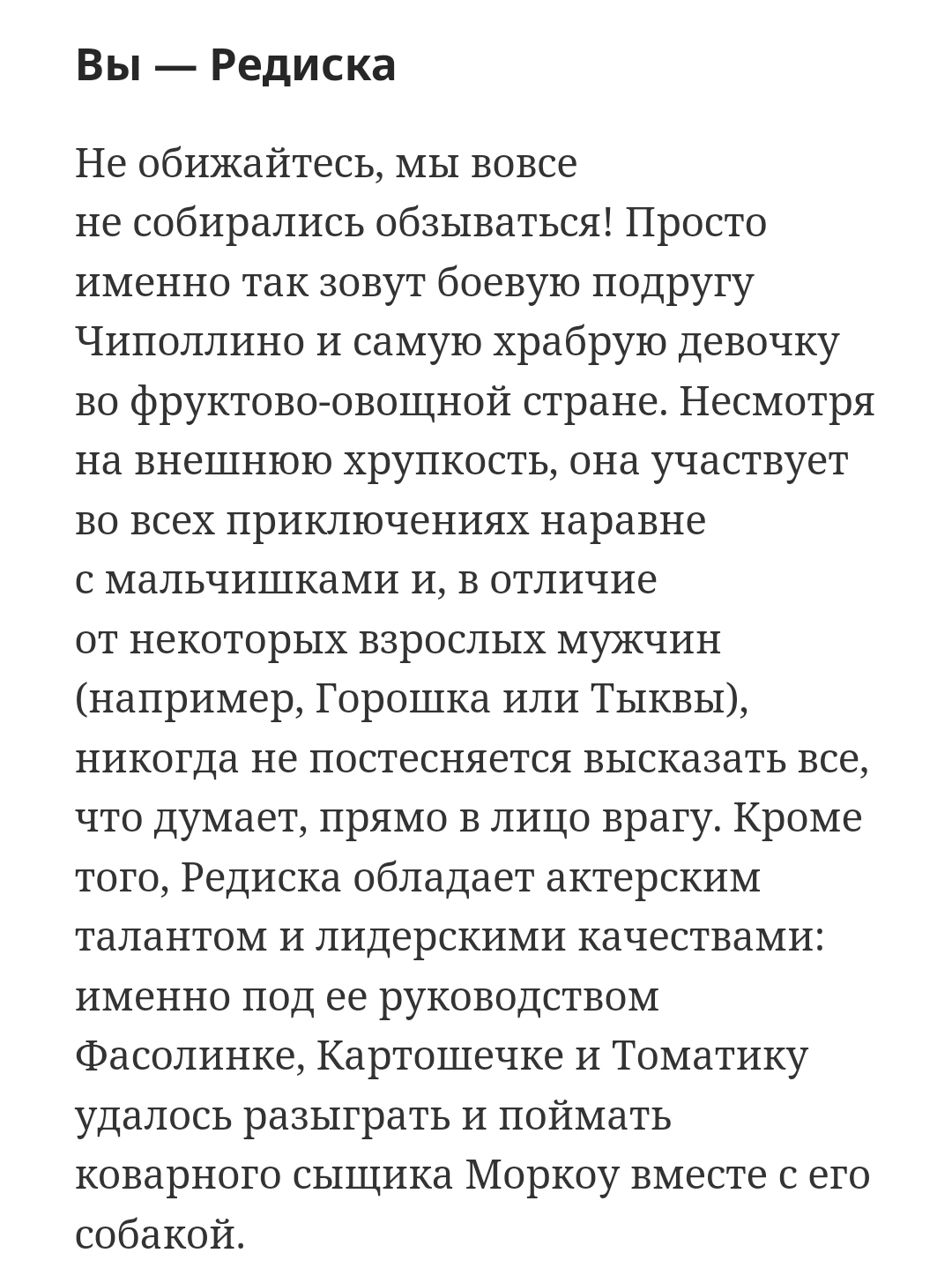 Вы — Редиска

Не обижайтесь, мы вовсе не собирались обзываться! Просто именно так зовут боевую подругу Чиполлино и самую храбрую девочку во фруктово-овощной стране. Несмотря на внешнюю хрупкость, она участвует во всех приключениях наравне с мальчишками и, в отличие от некоторых взрослых мужчин (например, Горошка или Тыквы), никогда не постесняется высказать все, что думает, прямо в лицо врагу. Кроме того, Редиска обладает актерским талантом и лидерскими качествами: именно под ее руководством Фасолинке, Картошечке и Томатику удалось разыграть и поймать коварного сыщика Моркоу вместе с его собакой.